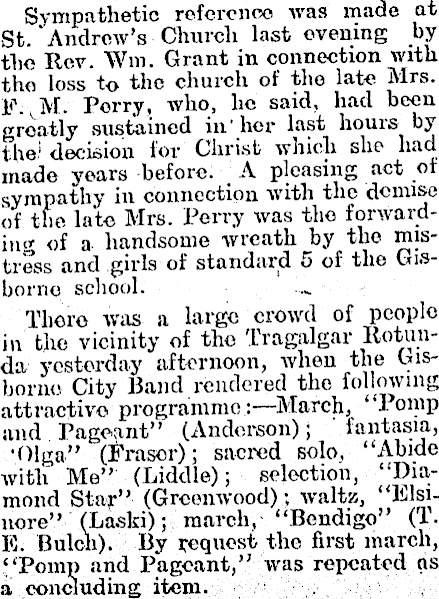 Sympathetic reference was made at St. Andrew's Church last evening by the Rev. Wm. Grant in connection with the loss to the church of the late Mrs. F. M. Perry, who, he said, had been greatly sustained in her last hours by the decision for Christ which she had made years before. A pleasing act of sympathy in connection with the demise of the late Mrs. Perry was the forwarding of a handsome wreath by the mistress and girls of standard 5 of the Gisborne school.

There was a large crowd of people in the vicinity of the Tragalgar Rotunda yesterday afternoon, when the Gisborne City Band rendered the following attractive programme:—March, "Pomp and Pageant" (Anderson); fantasia, 'Olga" (Fraser); sacred solo, "Abide with Me" (Liddle); selection, "Diamond Star" (Greenwood); waltz, "Elsinore" (Laski); march, "Bendigo" (T. E. Bulch). By request the first march, "Pomp and Pageant," was repeated as a concluding item.